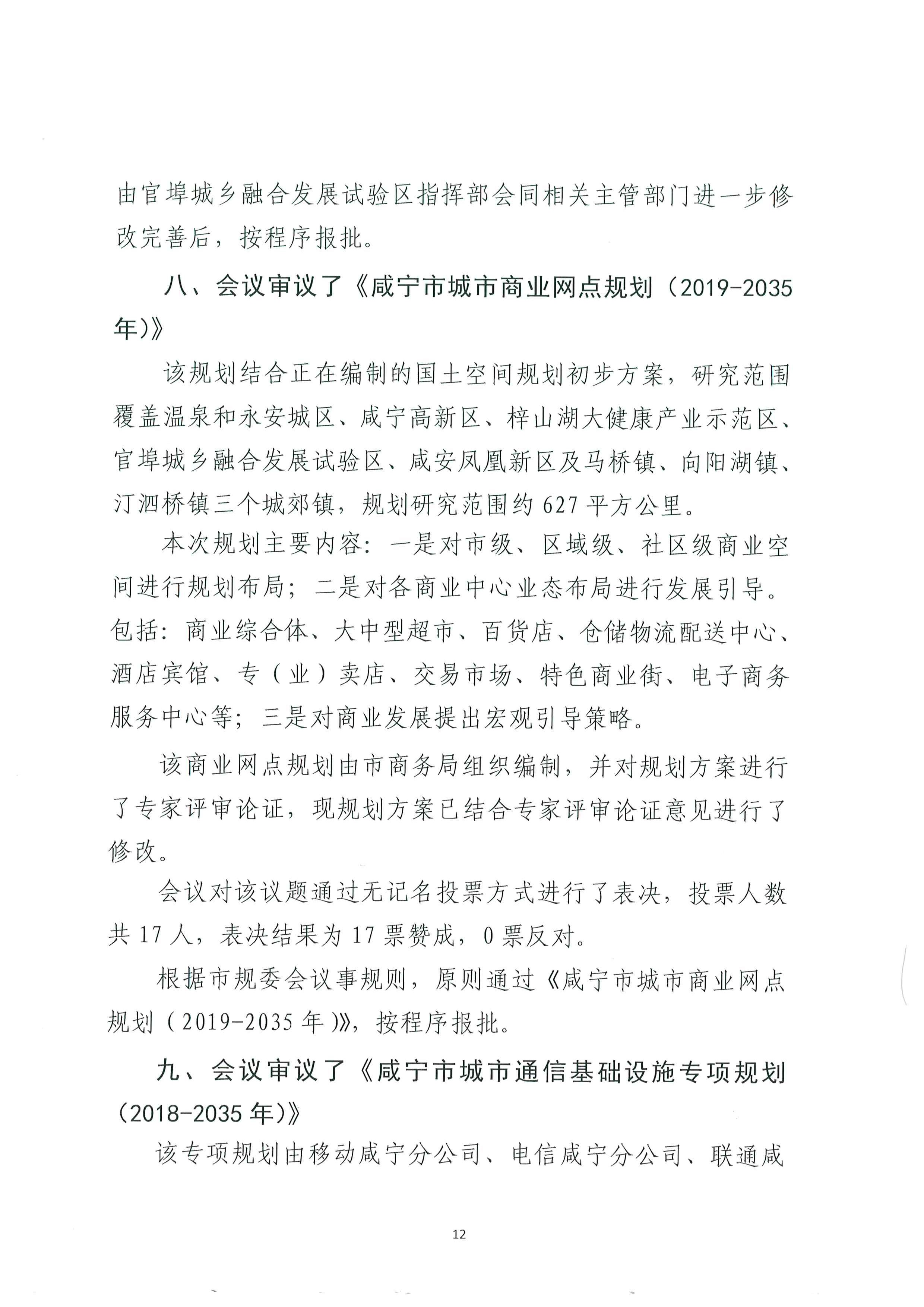 由官埠城乡融合发展试验区指挥部会同相关主管部门进一步修改完善后，按程序报批。

八、会议审议了《咸宁市城市商业网点规划（2019-2035年）》

该规划结合正在编制的国土空间规划初步方案，研究范围覆盖温泉和永安城区、咸宁高新区、梓山湖大健康产业示范区、官埠城乡融合发展试验区、咸安凤凰新区及马桥镇、向阳湖镇、汀泗桥镇三个城郊镇，规划研究范围约627平方公里。

本次规划主要内容：一是对市级、区域级、社区级商业空间进行规划布局；二是对各商业中心业态布局进行发展引导。包括：商业综合体、大中型超市、百货店、仓储物流配送中心、酒店宾馆、专（业）卖店、交易市场、特色商业街、电子商务服务中心等；三是对商业发展提出宏观引导策略。

该商业网点规划由市商务局组织编制，并对规划方案进行了专家评审论证，现规划方案已结合专家评审论证意见进行了修改。

会议对该议题通过无记名投票方式进行了表决，投票人数共17人，表决结果为17票赞成，0票反对。

根据市规委会议事规则，原则通过《咸宁市城市商业网点规划（2019-2035年）》，按程序报批。

九、会议审议了《咸宁市城市通信基础设施专项规划（2018-2035年）》

该专项规划由移动咸宁分公司、电信咸宁分公司、联通咸

12